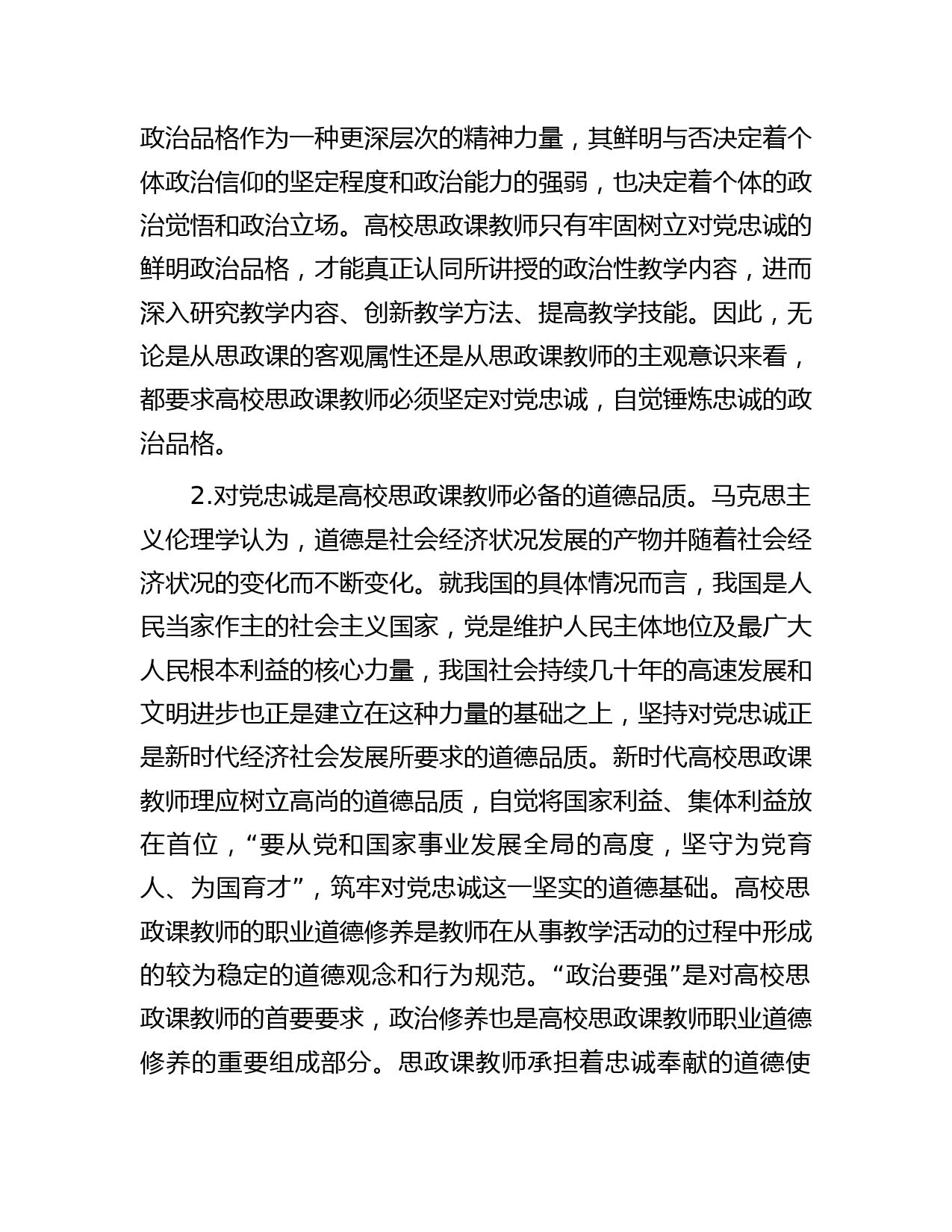 政治品格作为一种更深层次的精神力量，其鲜明与否决定着个体政治信仰的坚定程度和政治能力的强弱，也决定着个体的政治觉悟和政治立场。高校思政课教师只有牢固树立对党忠诚的鲜明政治品格，才能真正认同所讲授的政治性教学内容，进而深入研究教学内容、创新教学方法、提高教学技能。因此，无论是从思政课的客观属性还是从思政课教师的主观意识来看，都要求高校思政课教师必须坚定对党忠诚，自觉锤炼忠诚的政治品格。

2.对党忠诚是高校思政课教师必备的道德品质。马克思主义伦理学认为，道德是社会经济状况发展的产物并随着社会经济状况的变化而不断变化。就我国的具体情况而言，我国是人民当家作主的社会主义国家，党是维护人民主体地位及最广大人民根本利益的核心力量，我国社会持续几十年的高速发展和文明进步也正是建立在这种力量的基础之上，坚持对党忠诚正是新时代经济社会发展所要求的道德品质。新时代高校思政课教师理应树立高尚的道德品质，自觉将国家利益、集体利益放在首位，“要从党和国家事业发展全局的高度，坚守为党育人、为国育才”，筑牢对党忠诚这一坚实的道德基础。高校思政课教师的职业道德修养是教师在从事教学活动的过程中形成的较为稳定的道德观念和行为规范。“政治要强”是对高校思政课教师的首要要求，政治修养也是高校思政课教师职业道德修养的重要组成部分。思政课教师承担着忠诚奉献的道德使